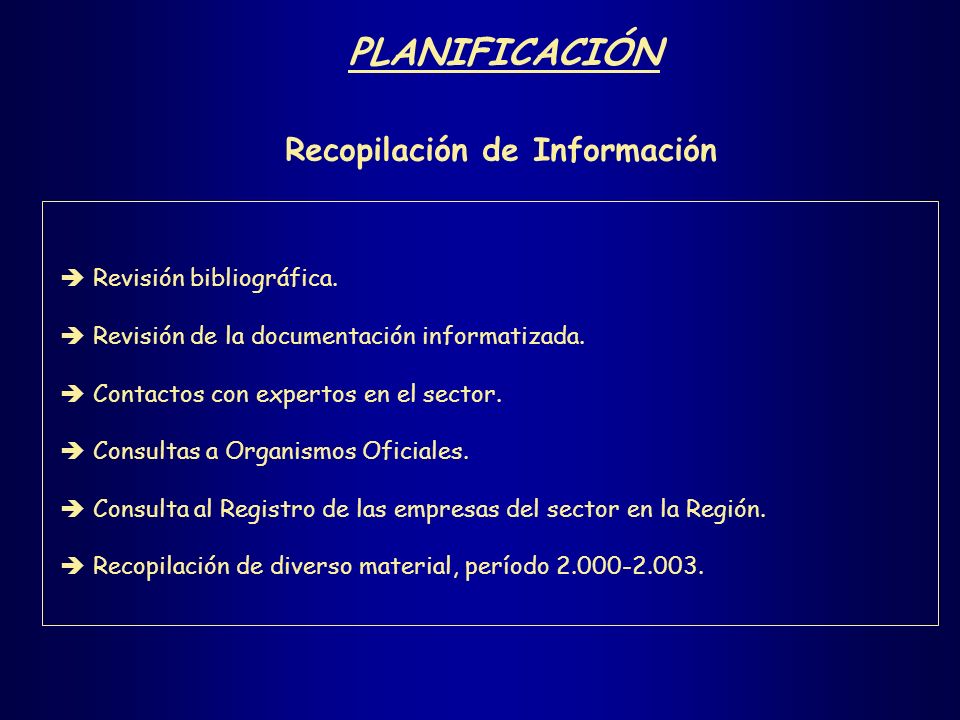 PLANIFICACIÓN

Recopilación de Información

➔ Revisión bibliográfica.

➔ Revisión de la documentación informatizada.

➔ Contactos con expertos en el sector.

➔ Consultas a Organismos Oficiales.

➔ Consulta al Registro de las empresas del sector en la Región.

➔ Recopilación de diverso material, período 2.000-2.003.